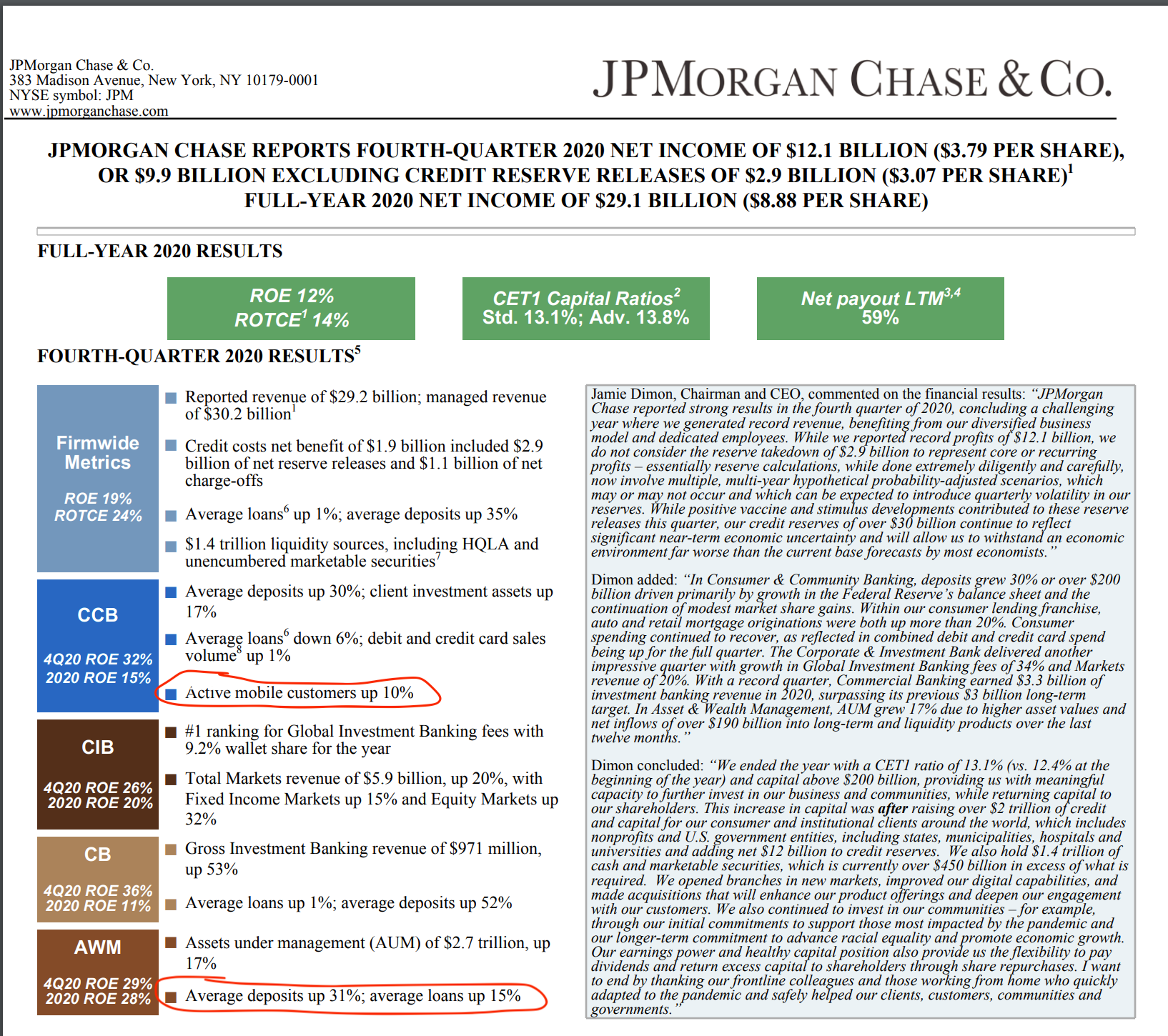 JPMorgan Chase & Co.
383 Madison Avenue, New York, NY 10179-0001
NYSE symbol: JPM
www.jpmorganchase.com

JPMORGAN CHASE & CO.

JPMORGAN CHASE REPORTS FOURTH-QUARTER 2020 NET INCOME OF \$12.1 BILLION (\$3.79 PER SHARE), OR \$9.9 BILLION EXCLUDING CREDIT RESERVE RELEASES OF \$2.9 BILLION (\$3.07 PER SHARE)$^1$
FULL-YEAR 2020 NET INCOME OF \$29.1 BILLION (\$8.88 PER SHARE)

FULL-YEAR 2020 RESULTS

ROE 12%
ROTCE$^1$ 14%

CET1 Capital Ratios$^2$
Std. 13.1%; Adv. 13.8%

Net payout LTM$^{3,4}$
59%

FOURTH-QUARTER 2020 RESULTS$^5$

Firmwide Metrics
ROE 19%
ROTCE 24%

Reported revenue of \$29.2 billion; managed revenue of \$30.2 billion$^1$

Credit costs net benefit of \$1.9 billion included \$2.9 billion of net reserve releases and \$1.1 billion of net charge-offs

Average loans$^6$ up 1%; average deposits up 35%

\$1.4 trillion liquidity sources, including HQLA and unencumbered marketable securities$^7$

CCB
4Q20 ROE 32%
2020 ROE 15%

Average deposits up 30%; client investment assets up 17%

Average loans$^6$ down 6%; debit and credit card sales volume$^8$ up 1%

Active mobile customers up 10%

CIB
4Q20 ROE 26%
2020 ROE 20%

#1 ranking for Global Investment Banking fees with 9.2% wallet share for the year

Total Markets revenue of \$5.9 billion, up 20%, with Fixed Income Markets up 15% and Equity Markets up 32%

CB
4Q20 ROE 36%
2020 ROE 11%

Gross Investment Banking revenue of \$971 million, up 53%

Average loans up 1%; average deposits up 52%

AWM
4Q20 ROE 29%
2020 ROE 28%

Assets under management (AUM) of \$2.7 trillion, up 17%

Average deposits up 31%; average loans up 15%

Jamie Dimon, Chairman and CEO, commented on the financial results: “JPMorgan Chase reported strong results in the fourth quarter of 2020, concluding a challenging year where we generated record revenue, benefiting from our diversified business model and dedicated employees. While we reported record profits of \$12.1 billion, we do not consider the reserve takedown of \$2.9 billion to represent core or recurring profits – essentially reserve calculations, while done extremely diligently and carefully, now involve multiple, multi-year hypothetical probability-adjusted scenarios, which may or may not occur and which can be expected to introduce quarterly volatility in our reserves. While positive vaccine and stimulus developments contributed to these reserve releases this quarter, our credit reserves of over \$30 billion continue to reflect significant near-term economic uncertainty and will allow us to withstand an economic environment far worse than the current base forecasts by most economists.”

Dimon added: “In Consumer & Community Banking, deposits grew 30% or over \$200 billion driven primarily by growth in the Federal Reserve’s balance sheet and the continuation of modest market share gains. Within our consumer lending franchise, auto and retail mortgage originations were both up more than 20%. Consumer spending continued to recover, as reflected in combined debit and credit card spend being up for the full quarter. The Corporate & Investment Bank delivered another impressive quarter with growth in Global Investment Banking fees of 34% and Markets revenue of 20%. With a record quarter, Commercial Banking earned \$3.3 billion of investment banking revenue in 2020, surpassing its previous \$3 billion long-term target. In Asset & Wealth Management, AUM grew 17% due to higher asset values and net inflows of over \$190 billion into long-term and liquidity products over the last twelve months.”

Dimon concluded: “We ended the year with a CET1 ratio of 13.1% (vs. 12.4% at the beginning of the year) and capital above \$200 billion, providing us with meaningful capacity to further invest in our business and communities, while returning capital to our shareholders. This increase in capital was after raising over \$2 trillion of credit and capital for our consumer and institutional clients around the world, which includes nonprofits and U.S. government entities, including states, municipalities, hospitals and universities and adding net \$12 billion to credit reserves. We also hold \$1.4 trillion of cash and marketable securities, which is currently over \$450 billion in excess of what is required. We opened branches in new markets, improved our digital capabilities, and made acquisitions that will enhance our product offerings and deepen our engagement with our customers. We also continued to invest in our communities – for example, through our initial commitments to support those most impacted by the pandemic and our longer-term commitment to advance racial equality and promote economic growth. Our earnings power and healthy capital position also provide us the flexibility to pay dividends and return excess capital to shareholders through share repurchases. I want to end by thanking our frontline colleagues and those working from home who quickly adapted to the pandemic and safely helped our clients, customers, communities and governments.”